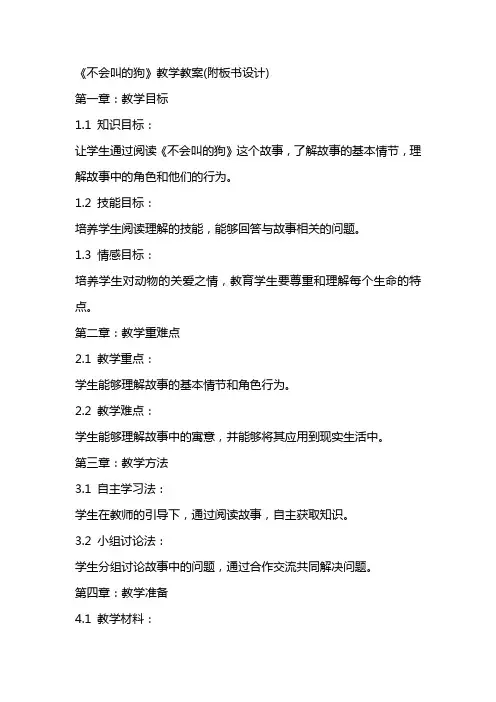 《不会叫的狗》教学教案(附板书设计)

第一章：教学目标

1.1 知识目标：

让学生通过阅读《不会叫的狗》这个故事，了解故事的基本情节，理解故事中的角色和他们的行为。

1.2 技能目标：

培养学生阅读理解的技能，能够回答与故事相关的问题。

1.3 情感目标：

培养学生对动物的关爱之情，教育学生要尊重和理解每个生命的特点。

第二章：教学重难点

2.1 教学重点：

学生能够理解故事的基本情节和角色行为。

2.2 教学难点：

学生能够理解故事中的寓意，并能够将其应用到现实生活中。

第三章：教学方法

3.1 自主学习法：

学生在教师的引导下，通过阅读故事，自主获取知识。

3.2 小组讨论法：

学生分组讨论故事中的问题，通过合作交流共同解决问题。

第四章：教学准备

4.1 教学材料：